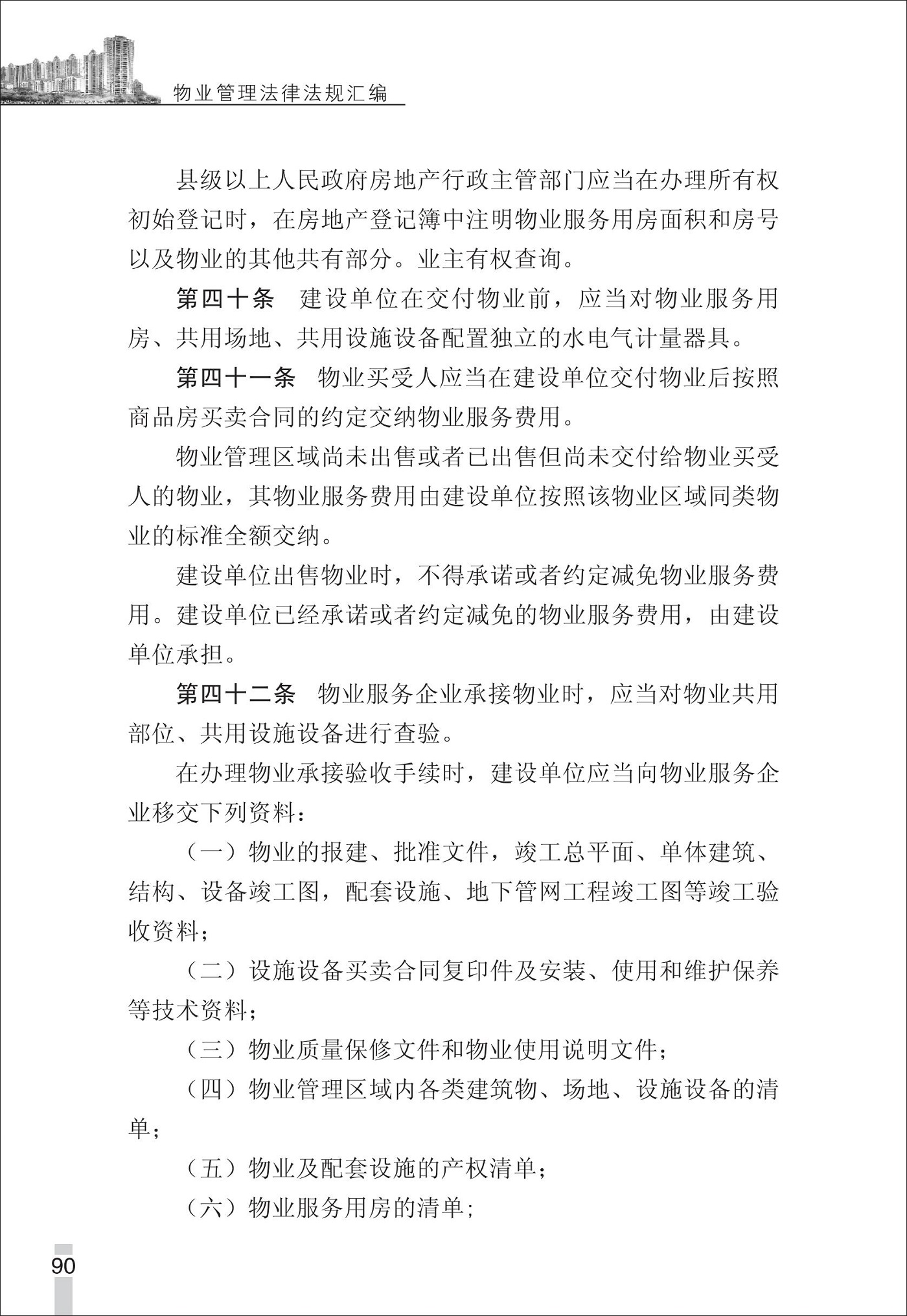 物业管理法律法规汇编

县级以上人民政府房地产行政主管部门应当在办理所有权初始登记时，在房地产登记簿中注明物业服务用房面积和房号以及物业的其他共有部分。业主有权查询。

第四十条　建设单位在交付物业前，应当对物业服务用房、共用场地、共用设施设备配置独立的水电气计量器具。

第四十一条　物业买受人应当在建设单位交付物业后按照商品房买卖合同的约定交纳物业服务费用。

物业管理区域尚未出售或者已出售但尚未交付给物业买受人的物业，其物业服务费用由建设单位按照该物业区域同类物业的标准全额交纳。

建设单位出售物业时，不得承诺或者约定减免物业服务费用。建设单位已经承诺或者约定减免的物业服务费用，由建设单位承担。

第四十二条　物业服务企业承接物业时，应当对物业共用部位、共用设施设备进行查验。

在办理物业承接验收手续时，建设单位应当向物业服务企业移交下列资料：

（一）物业的报建、批准文件，竣工总平面、单体建筑、结构、设备竣工图，配套设施、地下管网工程竣工图等竣工验收资料；

（二）设施设备买卖合同复印件及安装、使用和维护保养等技术资料；

（三）物业质量保修文件和物业使用说明文件；

（四）物业管理区域内各类建筑物、场地、设施设备的清单；

（五）物业及配套设施的产权清单；

（六）物业服务用房的清单；

90